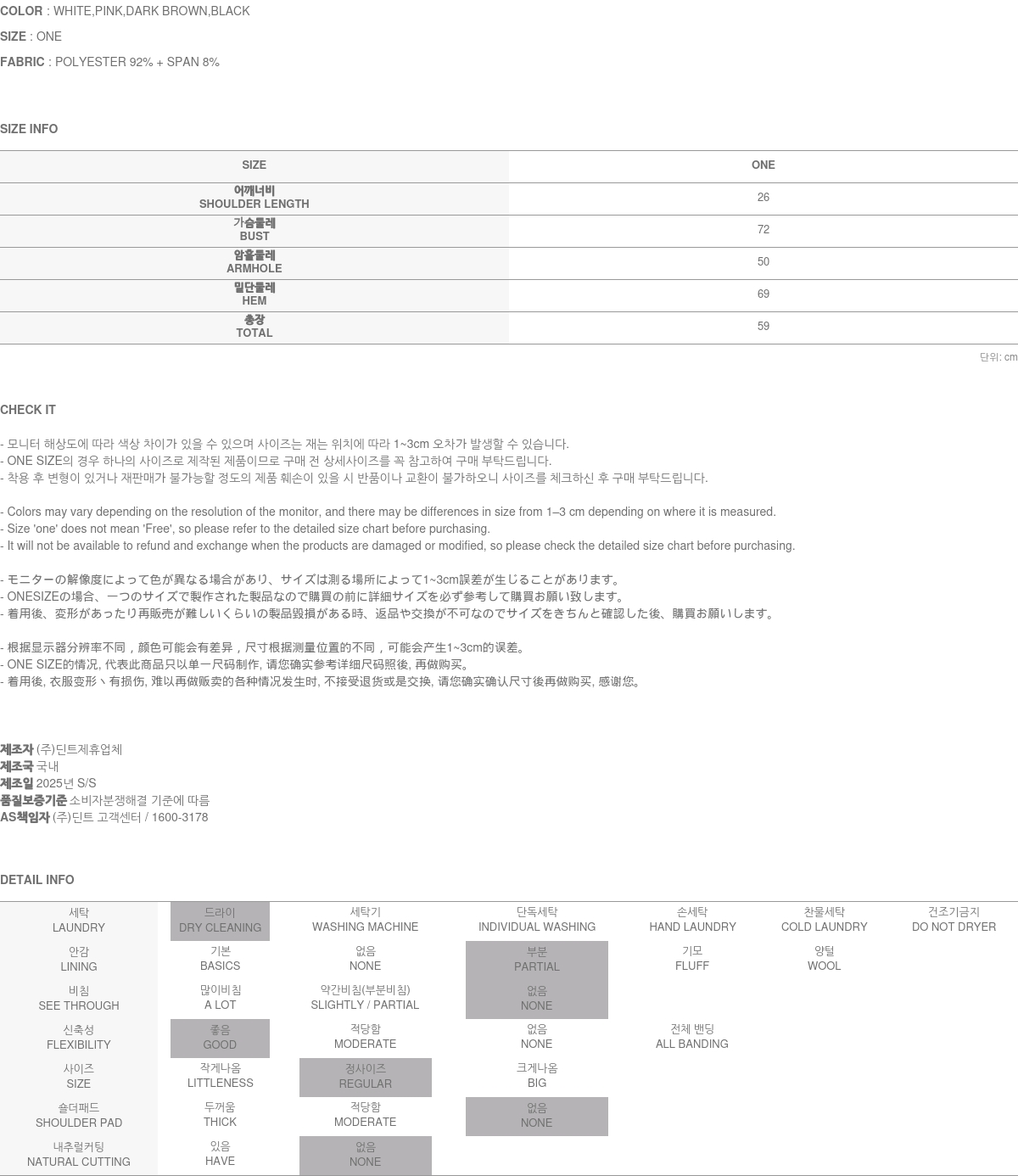 COLOR : WHITE,PINK,DARK BROWN,BLACK

SIZE : ONE

FABRIC : POLYESTER 92% + SPAN 8%

SIZE INFO

| SIZE | ONE |
|---|---|
| 어깨너비 SHOULDER LENGTH | 26 |
| 가슴둘레 BUST | 72 |
| 암홀둘레 ARMHOLE | 50 |
| 밑단둘레 HEM | 69 |
| 총장 TOTAL | 59 |

단위: cm

CHECK IT

- 모니터 해상도에 따라 색상 차이가 있을 수 있으며 사이즈는 재는 위치에 따라 1~3cm 오차가 발생할 수 있습니다.
- ONE SIZE의 경우 하나의 사이즈로 제작된 제품이므로 구매 전 상세사이즈를 꼭 참고하여 구매 부탁드립니다.
- 착용 후 변형이 있거나 재판매가 불가능할 정도의 제품 훼손이 있을 시 반품이나 교환이 불가하오니 사이즈를 체크하신 후 구매 부탁드립니다.

- Colors may vary depending on the resolution of the monitor, and there may be differences in size from 1–3 cm depending on where it is measured.
- Size 'one' does not mean 'Free', so please refer to the detailed size chart before purchasing.
- It will not be available to refund and exchange when the products are damaged or modified, so please check the detailed size chart before purchasing.

- モニターの解像度によって色が異なる場合があり、サイズは測る場所によって1~3cm誤差が生じることがあります。
- ONESIZEの場合、一つのサイズで製作された製品なので購買の前に詳細サイズを必ず参考して購買お願い致します。
- 着用後、変形があったり再販売が難しいくらいの製品毀損がある時、返品や交換が不可なのでサイズをきちんと確認した後、購買お願いします。

- 根据显示器分辨率不同，颜色可能会有差异，尺寸根据测量位置的不同，可能会产生1~3cm的误差。
- ONE SIZE的情况, 代表此商品只以单一尺码制作, 请您确实参考详细尺码照後, 再做购买。
- 着用後, 衣服变形丶有损伤, 难以再做贩卖的各种情况发生时, 不接受退货或是交换, 请您确实确认尺寸後再做购买, 感谢您。

제조자 (주)딘트제휴업체
제조국 국내
제조일 2025년 S/S
품질보증기준 소비자분쟁해결 기준에 따름
AS책임자 (주)딘트 고객센터 / 1600-3178

DETAIL INFO

| 세탁 LAUNDRY | 드라이 DRY CLEANING | 세탁기 WASHING MACHINE | 단독세탁 INDIVIDUAL WASHING | 손세탁 HAND LAUNDRY | 찬물세탁 COLD LAUNDRY | 건조기금지 DO NOT DRYER |
|---|---|---|---|---|---|---|
| 안감 LINING | 기본 BASICS | 없음 NONE | 부분 PARTIAL | 기모 FLUFF | 양털 WOOL | |
| 비침 SEE THROUGH | 많이비침 A LOT | 약간비침(부분비침) SLIGHTLY / PARTIAL | 없음 NONE | | | |
| 신축성 FLEXIBILITY | 좋음 GOOD | 적당함 MODERATE | 없음 NONE | 전체 밴딩 ALL BANDING | | |
| 사이즈 SIZE | 작게나옴 LITTLENESS | 정사이즈 REGULAR | 크게나옴 BIG | | | |
| 숄더패드 SHOULDER PAD | 두꺼움 THICK | 적당함 MODERATE | 없음 NONE | | | |
| 내추럴커팅 NATURAL CUTTING | 있음 HAVE | 없음 NONE | | | | |